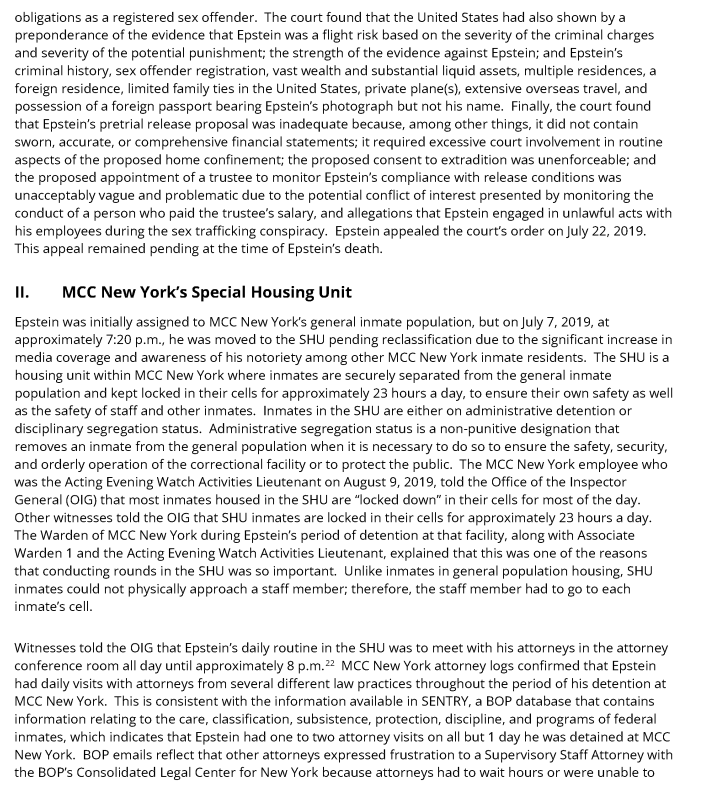 obligations as a registered sex offender. The court found that the United States had also shown by a preponderance of the evidence that Epstein was a flight risk based on the severity of the criminal charges and severity of the potential punishment; the strength of the evidence against Epstein; and Epstein's criminal history, sex offender registration, vast wealth and substantial liquid assets, multiple residences, a foreign residence, limited family ties in the United States, private plane(s), extensive overseas travel, and possession of a foreign passport bearing Epstein's photograph but not his name. Finally, the court found that Epstein's pretrial release proposal was inadequate because, among other things, it did not contain sworn, accurate, or comprehensive financial statements; it required excessive court involvement in routine aspects of the proposed home confinement; the proposed consent to extradition was unenforceable; and the proposed appointment of a trustee to monitor Epstein's compliance with release conditions was unacceptably vague and problematic due to the potential conflict of interest presented by monitoring the conduct of a person who paid the trustee's salary, and allegations that Epstein engaged in unlawful acts with his employees during the sex trafficking conspiracy. Epstein appealed the court's order on July 22, 2019. This appeal remained pending at the time of Epstein's death.

II. MCC New York's Special Housing Unit

Epstein was initially assigned to MCC New York's general inmate population, but on July 7, 2019, at approximately 7:20 p.m., he was moved to the SHU pending reclassification due to the significant increase in media coverage and awareness of his notoriety among other MCC New York inmate residents. The SHU is a housing unit within MCC New York where inmates are securely separated from the general inmate population and kept locked in their cells for approximately 23 hours a day, to ensure their own safety as well as the safety of staff and other inmates. Inmates in the SHU are either on administrative detention or disciplinary segregation status. Administrative segregation status is a non-punitive designation that removes an inmate from the general population when it is necessary to do so to ensure the safety, security, and orderly operation of the correctional facility or to protect the public. The MCC New York employee who was the Acting Evening Watch Activities Lieutenant on August 9, 2019, told the Office of the Inspector General (OIG) that most inmates housed in the SHU are "locked down" in their cells for most of the day. Other witnesses told the OIG that SHU inmates are locked in their cells for approximately 23 hours a day. The Warden of MCC New York during Epstein's period of detention at that facility, along with Associate Warden 1 and the Acting Evening Watch Activities Lieutenant, explained that this was one of the reasons that conducting rounds in the SHU was so important. Unlike inmates in general population housing, SHU inmates could not physically approach a staff member; therefore, the staff member had to go to each inmate's cell.

Witnesses told the OIG that Epstein's daily routine in the SHU was to meet with his attorneys in the attorney conference room all day until approximately 8 p.m.$^{22}$ MCC New York attorney logs confirmed that Epstein had daily visits with attorneys from several different law practices throughout the period of his detention at MCC New York. This is consistent with the information available in SENTRY, a BOP database that contains information relating to the care, classification, subsistence, protection, discipline, and programs of federal inmates, which indicates that Epstein had one to two attorney visits on all but 1 day he was detained at MCC New York. BOP emails reflect that other attorneys expressed frustration to a Supervisory Staff Attorney with the BOP's Consolidated Legal Center for New York because attorneys had to wait hours or were unable to